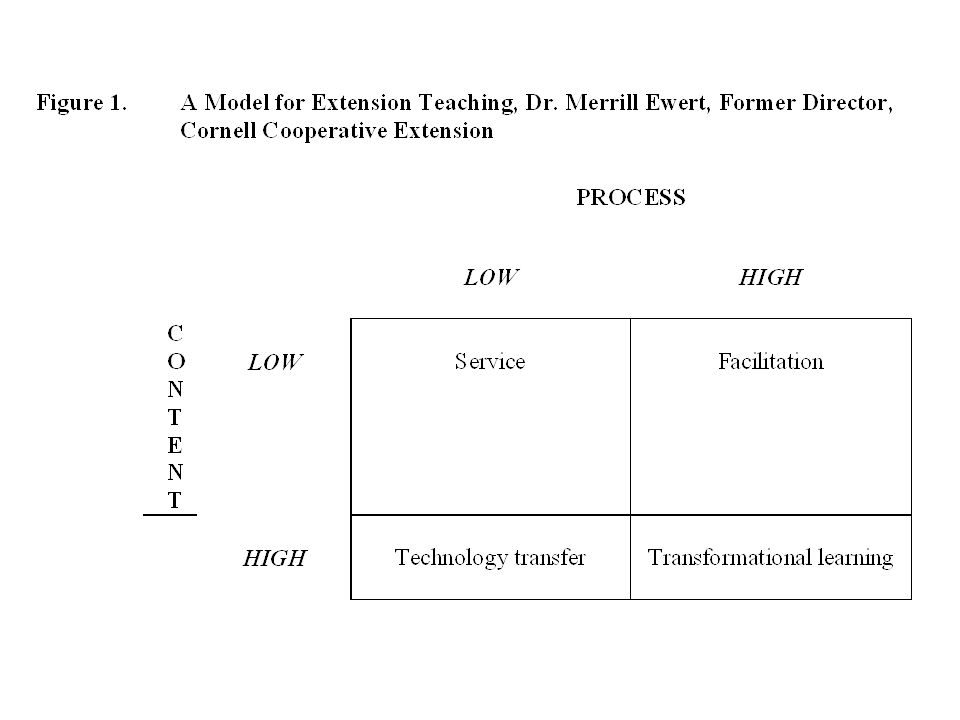 Figure 1. A Model for Extension Teaching, Dr. Merrill Ewert, Former Director, Cornell Cooperative Extension

PROCESS

CONTENT

| | LOW | HIGH |
|---|---|---|
| LOW | Service | Facilitation |
| HIGH | Technology transfer | Transformational learning |